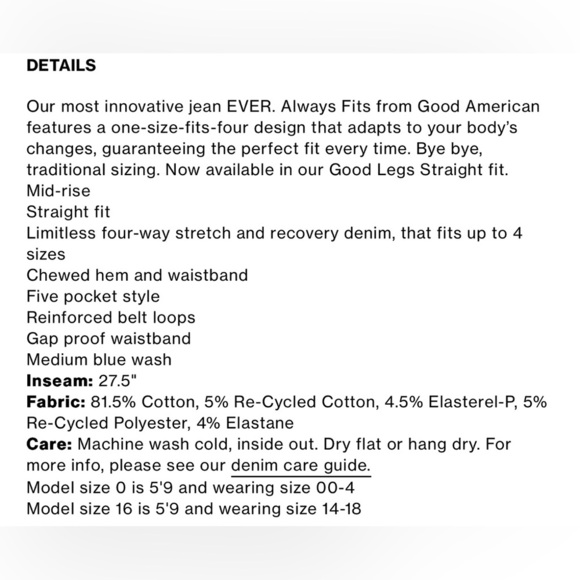 DETAILS

Our most innovative jean EVER. Always Fits from Good American features a one-size-fits-four design that adapts to your body's changes, guaranteeing the perfect fit every time. Bye bye, traditional sizing. Now available in our Good Legs Straight fit.
Mid-rise
Straight fit
Limitless four-way stretch and recovery denim, that fits up to 4 sizes
Chewed hem and waistband
Five pocket style
Reinforced belt loops
Gap proof waistband
Medium blue wash
Inseam: 27.5"
Fabric: 81.5% Cotton, 5% Re-Cycled Cotton, 4.5% Elasterel-P, 5% Re-Cycled Polyester, 4% Elastane
Care: Machine wash cold, inside out. Dry flat or hang dry. For more info, please see our denim care guide.
Model size 0 is 5'9 and wearing size 00-4
Model size 16 is 5'9 and wearing size 14-18